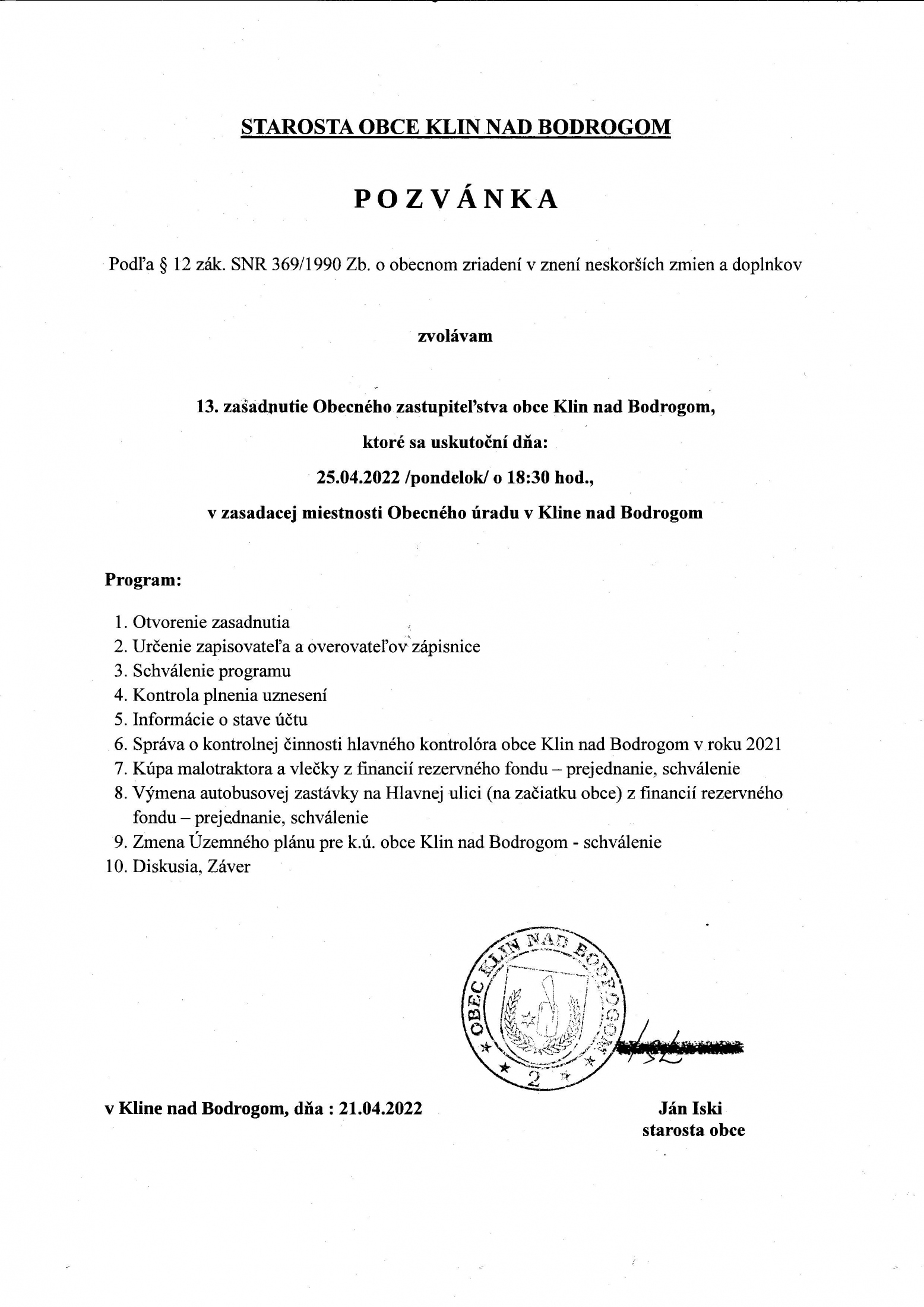 STAROSTA OBCE KLIN NAD BODROGOM

POZVÁNKA

Podľa § 12 zák. SNR 369/1990 Zb. o obecnom zriadení v znení neskorších zmien a doplnkov

zvolávam

13. zasadnutie Obecného zastupiteľstva obce Klin nad Bodrogom,

ktoré sa uskutoční dňa:

25.04.2022 /pondelok/ o 18:30 hod.,

v zasadacej miestnosti Obecného úradu v Kline nad Bodrogom

Program:

1. Otvorenie zasadnutia
2. Určenie zapisovateľa a overovateľov zápisnice
3. Schválenie programu
4. Kontrola plnenia uznesení
5. Informácie o stave účtu
6. Správa o kontrolnej činnosti hlavného kontrolóra obce Klin nad Bodrogom v roku 2021
7. Kúpa malotraktora a vlečky z financií rezervného fondu – prejednanie, schválenie
8. Výmena autobusovej zastávky na Hlavnej ulici (na začiatku obce) z financií rezervného fondu – prejednanie, schválenie
9. Zmena Územného plánu pre k.ú. obce Klin nad Bodrogom - schválenie
10. Diskusia, Záver

OBEC KLIN NAD BODROGOM
2

v Kline nad Bodrogom, dňa : 21.04.2022

Ján Iski
starosta obce